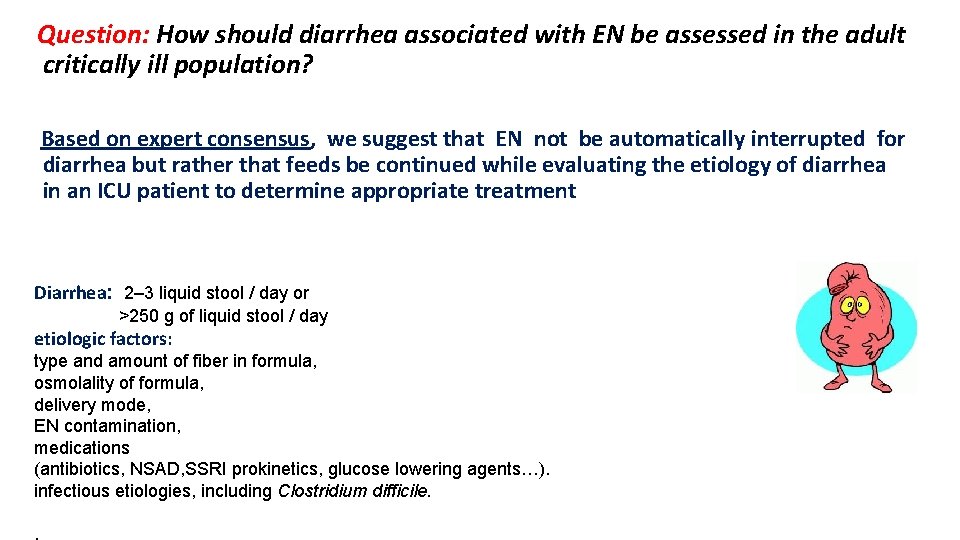 Question: How should diarrhea associated with EN be assessed in the adult critically ill population?

Based on expert consensus, we suggest that EN not be automatically interrupted for diarrhea but rather that feeds be continued while evaluating the etiology of diarrhea in an ICU patient to determine appropriate treatment

Diarrhea: 2–3 liquid stool / day or
>250 g of liquid stool / day
etiologic factors:
type and amount of fiber in formula,
osmolality of formula,
delivery mode,
EN contamination,
medications
(antibiotics, NSAD,SSRI prokinetics, glucose lowering agents…).
infectious etiologies, including Clostridium difficile.

.